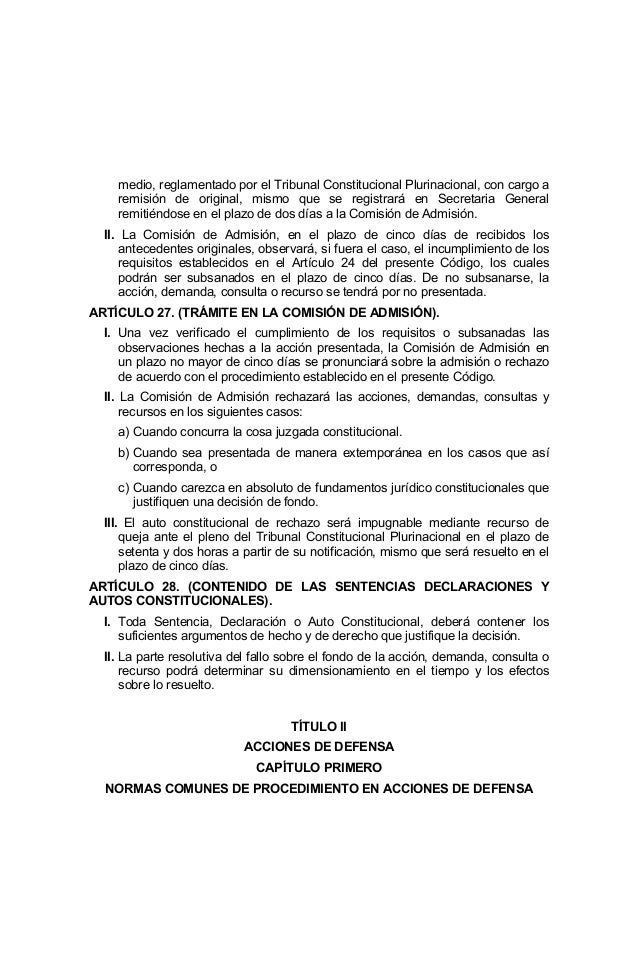 medio, reglamentado por el Tribunal Constitucional Plurinacional, con cargo a remisión de original, mismo que se registrará en Secretaria General remitiéndose en el plazo de dos días a la Comisión de Admisión.

II. La Comisión de Admisión, en el plazo de cinco días de recibidos los antecedentes originales, observará, si fuera el caso, el incumplimiento de los requisitos establecidos en el Artículo 24 del presente Código, los cuales podrán ser subsanados en el plazo de cinco días. De no subsanarse, la acción, demanda, consulta o recurso se tendrá por no presentada.

ARTÍCULO 27. (TRÁMITE EN LA COMISIÓN DE ADMISIÓN).

I. Una vez verificado el cumplimiento de los requisitos o subsanadas las observaciones hechas a la acción presentada, la Comisión de Admisión en un plazo no mayor de cinco días se pronunciará sobre la admisión o rechazo de acuerdo con el procedimiento establecido en el presente Código.

II. La Comisión de Admisión rechazará las acciones, demandas, consultas y recursos en los siguientes casos:

a) Cuando concurra la cosa juzgada constitucional.

b) Cuando sea presentada de manera extemporánea en los casos que así corresponda, o

c) Cuando carezca en absoluto de fundamentos jurídico constitucionales que justifiquen una decisión de fondo.

III. El auto constitucional de rechazo será impugnable mediante recurso de queja ante el pleno del Tribunal Constitucional Plurinacional en el plazo de setenta y dos horas a partir de su notificación, mismo que será resuelto en el plazo de cinco días.

ARTÍCULO 28. (CONTENIDO DE LAS SENTENCIAS DECLARACIONES Y AUTOS CONSTITUCIONALES).

I. Toda Sentencia, Declaración o Auto Constitucional, deberá contener los suficientes argumentos de hecho y de derecho que justifique la decisión.

II. La parte resolutiva del fallo sobre el fondo de la acción, demanda, consulta o recurso podrá determinar su dimensionamiento en el tiempo y los efectos sobre lo resuelto.

TÍTULO II
ACCIONES DE DEFENSA
CAPÍTULO PRIMERO
NORMAS COMUNES DE PROCEDIMIENTO EN ACCIONES DE DEFENSA